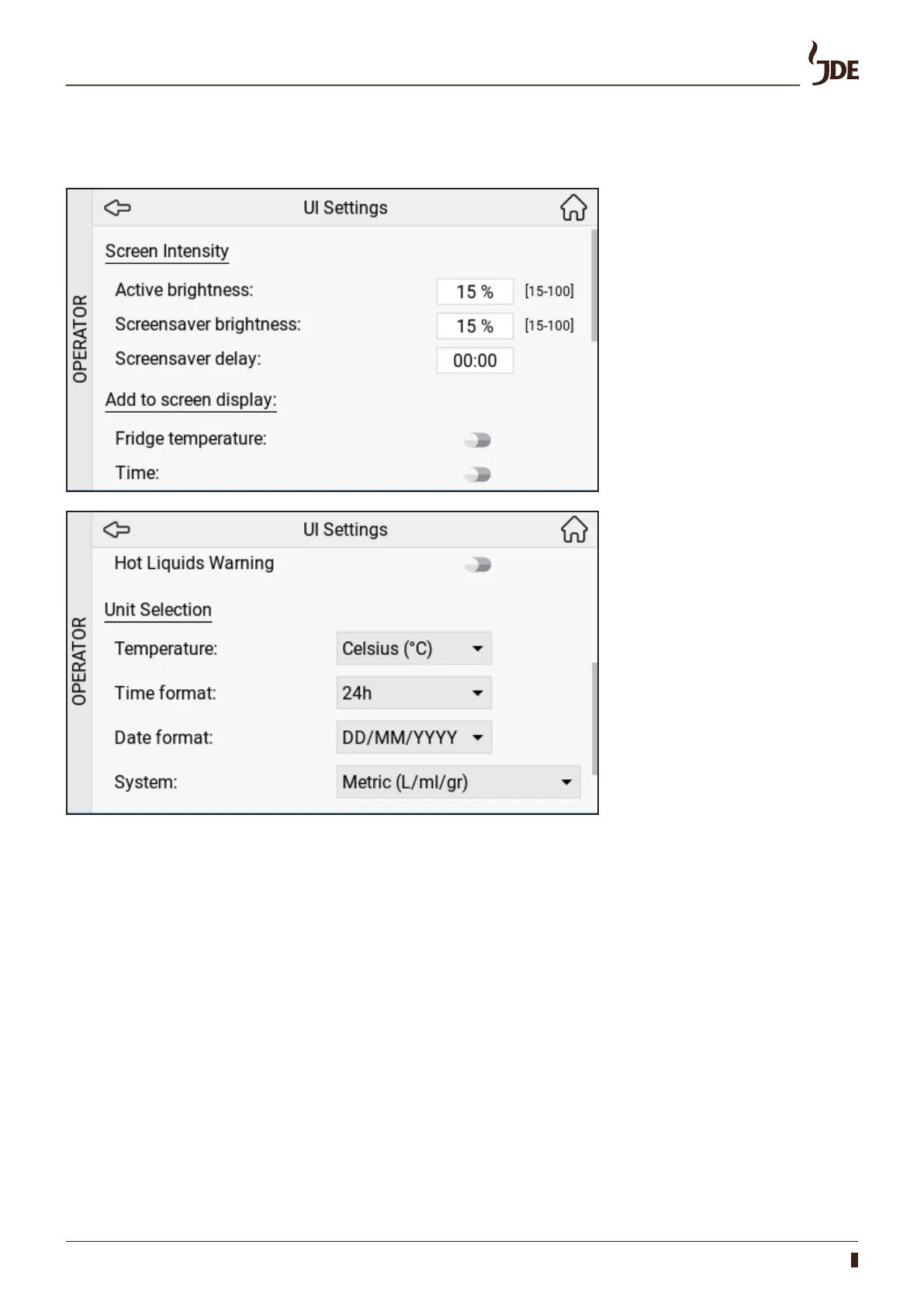 JDE

OPERATOR

UI Settings

Screen Intensity

Active brightness: 15 % [15-100]

Screensaver brightness: 15 % [15-100]

Screensaver delay: 00:00

Add to screen display:

Fridge temperature:

Time:

OPERATOR

UI Settings

Hot Liquids Warning

Unit Selection

Temperature: Celsius (°C)

Time format: 24h

Date format: DD/MM/YYYY

System: Metric (L/ml/gr)